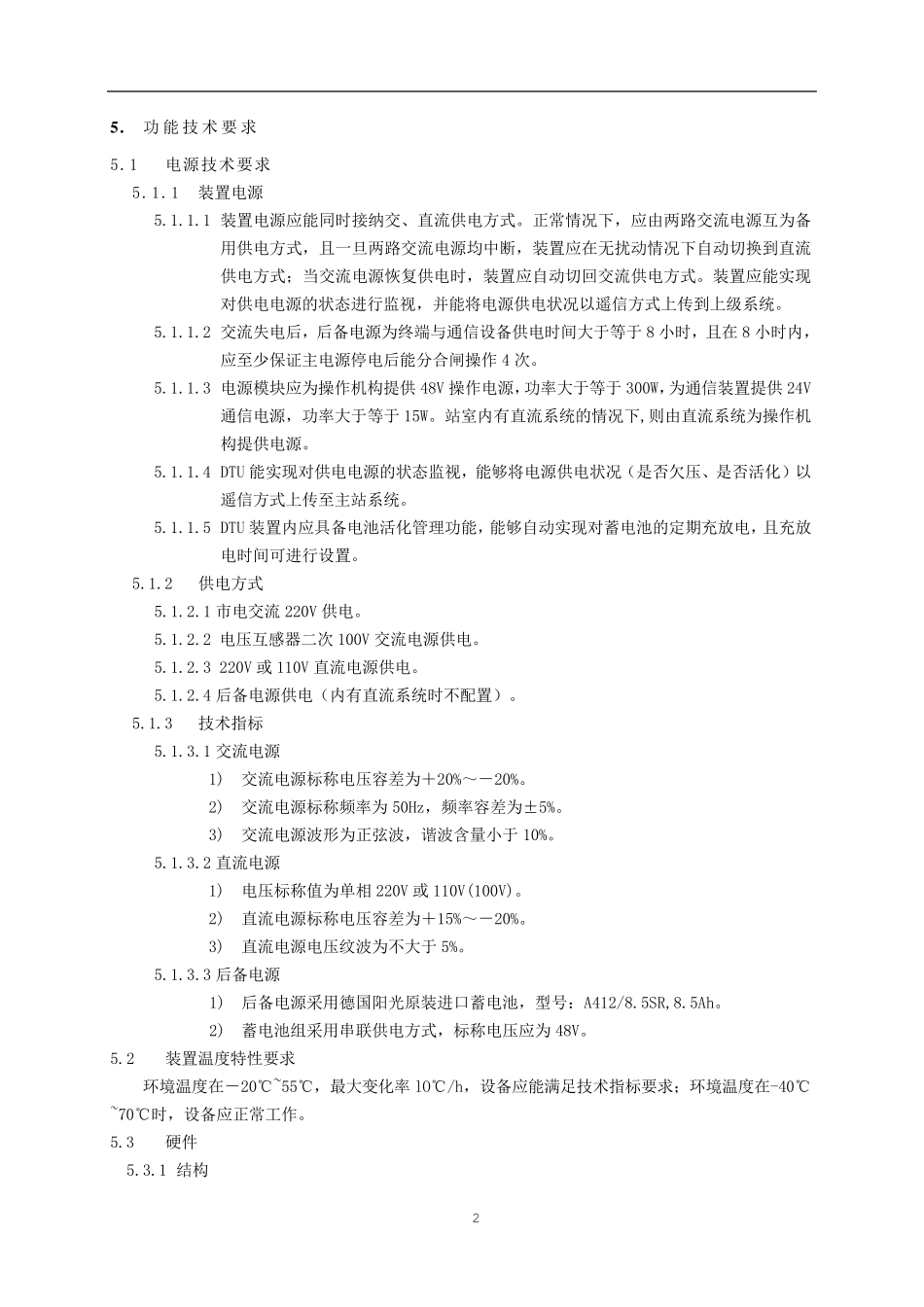 5. 功能技术要求

5.1 电源技术要求

5.1.1 装置电源

5.1.1.1 装置电源应能同时接纳交、直流供电方式。正常情况下，应由两路交流电源互为备用供电方式，且一旦两路交流电源均中断，装置应在无扰动情况下自动切换到直流供电方式；当交流电源恢复供电时，装置应自动切回交流供电方式。装置应能实现对供电电源的状态进行监视，并能将电源供电状况以遥信方式上传到上级系统。

5.1.1.2 交流失电后，后备电源为终端与通信设备供电时间大于等于 8 小时，且在 8 小时内，应至少保证主电源停电后能分合闸操作 4 次。

5.1.1.3 电源模块应为操作机构提供 48V 操作电源，功率大于等于 300W，为通信装置提供 24V 通信电源，功率大于等于 15W。站室内有直流系统的情况下，则由直流系统为操作机构提供电源。

5.1.1.4 DTU 能实现对供电电源的状态监视，能够将电源供电状况（是否欠压、是否活化）以遥信方式上传至主站系统。

5.1.1.5 DTU 装置内应具备电池活化管理功能，能够自动实现对蓄电池的定期充放电，且充放电时间可进行设置。

5.1.2 供电方式

5.1.2.1 市电交流 220V 供电。

5.1.2.2 电压互感器二次 100V 交流电源供电。

5.1.2.3 220V 或 110V 直流电源供电。

5.1.2.4 后备电源供电（内有直流系统时不配置）。

5.1.3 技术指标

5.1.3.1 交流电源

1) 交流电源标称电压容差为＋20%～－20%。

2) 交流电源标称频率为 50Hz，频率容差为±5%。

3) 交流电源波形为正弦波，谐波含量小于 10%。

5.1.3.2 直流电源

1) 电压标称值为单相 220V 或 110V(100V)。

2) 直流电源标称电压容差为＋15%～－20%。

3) 直流电源电压纹波为不大于 5%。

5.1.3.3 后备电源

1) 后备电源采用德国阳光原装进口蓄电池，型号：A412/8.5SR,8.5Ah。

2) 蓄电池组采用串联供电方式，标称电压应为 48V。

5.2 装置温度特性要求

环境温度在－20℃~55℃，最大变化率 10℃/h，设备应能满足技术指标要求；环境温度在-40℃~70℃时，设备应正常工作。

5.3 硬件

5.3.1 结构

2